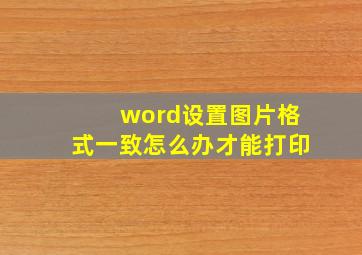 word设置图片格式一致怎么办才能打印